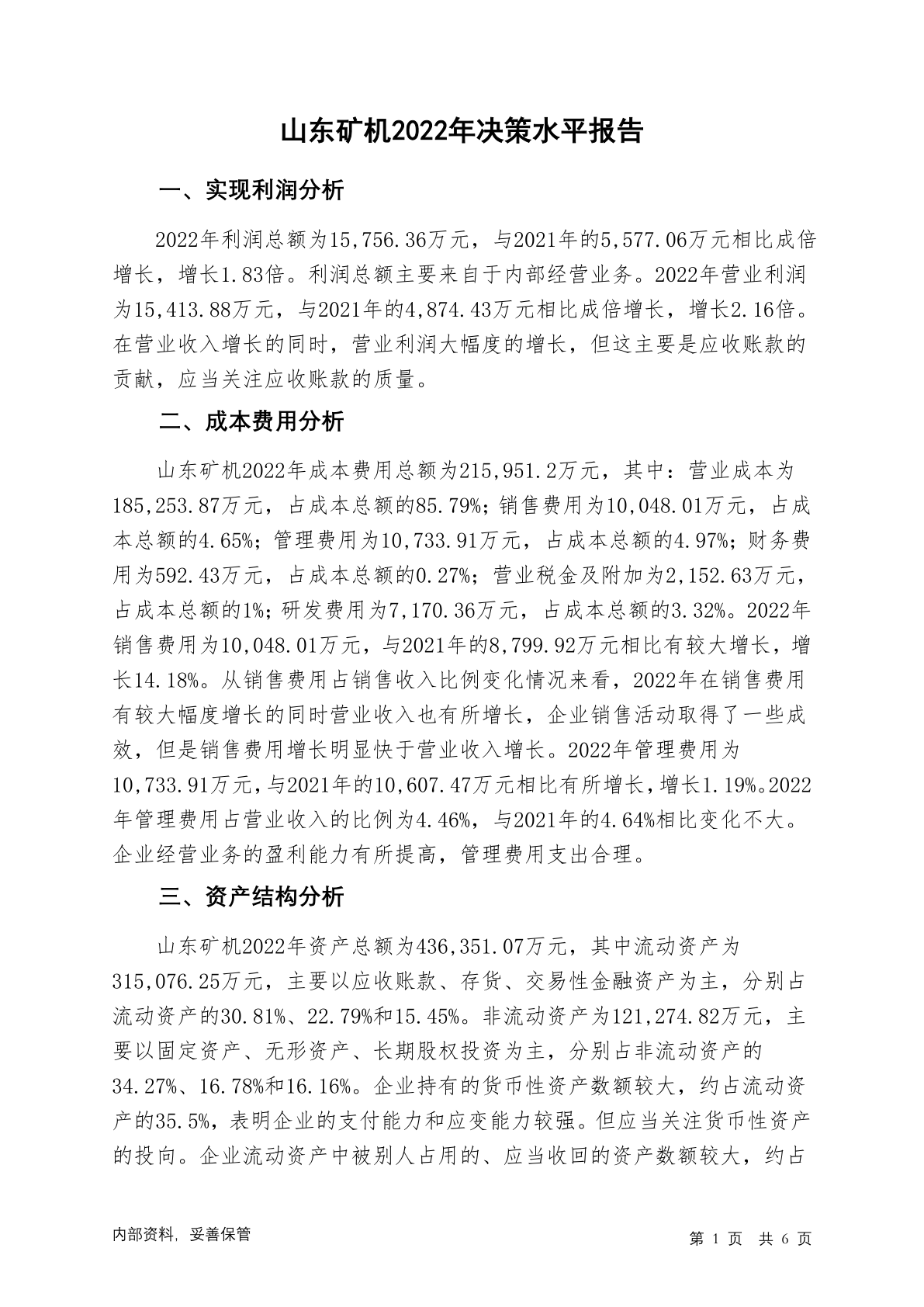 山东矿机2022年决策水平报告

一、实现利润分析

2022年利润总额为15,756.36万元，与2021年的5,577.06万元相比成倍增长，增长1.83倍。利润总额主要来自于内部经营业务。2022年营业利润为15,413.88万元，与2021年的4,874.43万元相比成倍增长，增长2.16倍。在营业收入增长的同时，营业利润大幅度的增长，但这主要是应收账款的贡献，应当关注应收账款的质量。

二、成本费用分析

山东矿机2022年成本费用总额为215,951.2万元，其中：营业成本为185,253.87万元，占成本总额的85.79%；销售费用为10,048.01万元，占成本总额的4.65%；管理费用为10,733.91万元，占成本总额的4.97%；财务费用为592.43万元，占成本总额的0.27%；营业税金及附加为2,152.63万元，占成本总额的1%；研发费用为7,170.36万元，占成本总额的3.32%。2022年销售费用为10,048.01万元，与2021年的8,799.92万元相比有较大增长，增长14.18%。从销售费用占销售收入比例变化情况来看，2022年在销售费用有较大幅度增长的同时营业收入也有所增长，企业销售活动取得了一些成效，但是销售费用增长明显快于营业收入增长。2022年管理费用为10,733.91万元，与2021年的10,607.47万元相比有所增长，增长1.19%。2022年管理费用占营业收入的比例为4.46%，与2021年的4.64%相比变化不大。企业经营业务的盈利能力有所提高，管理费用支出合理。

三、资产结构分析

山东矿机2022年资产总额为436,351.07万元，其中流动资产为315,076.25万元，主要以应收账款、存货、交易性金融资产为主，分别占流动资产的30.81%、22.79%和15.45%。非流动资产为121,274.82万元，主要以固定资产、无形资产、长期股权投资为主，分别占非流动资产的34.27%、16.78%和16.16%。企业持有的货币性资产数额较大，约占流动资产的35.5%，表明企业的支付能力和应变能力较强。但应当关注货币性资产的投向。企业流动资产中被别人占用的、应当收回的资产数额较大，约占

内部资料，妥善保管

第 1 页 共 6 页